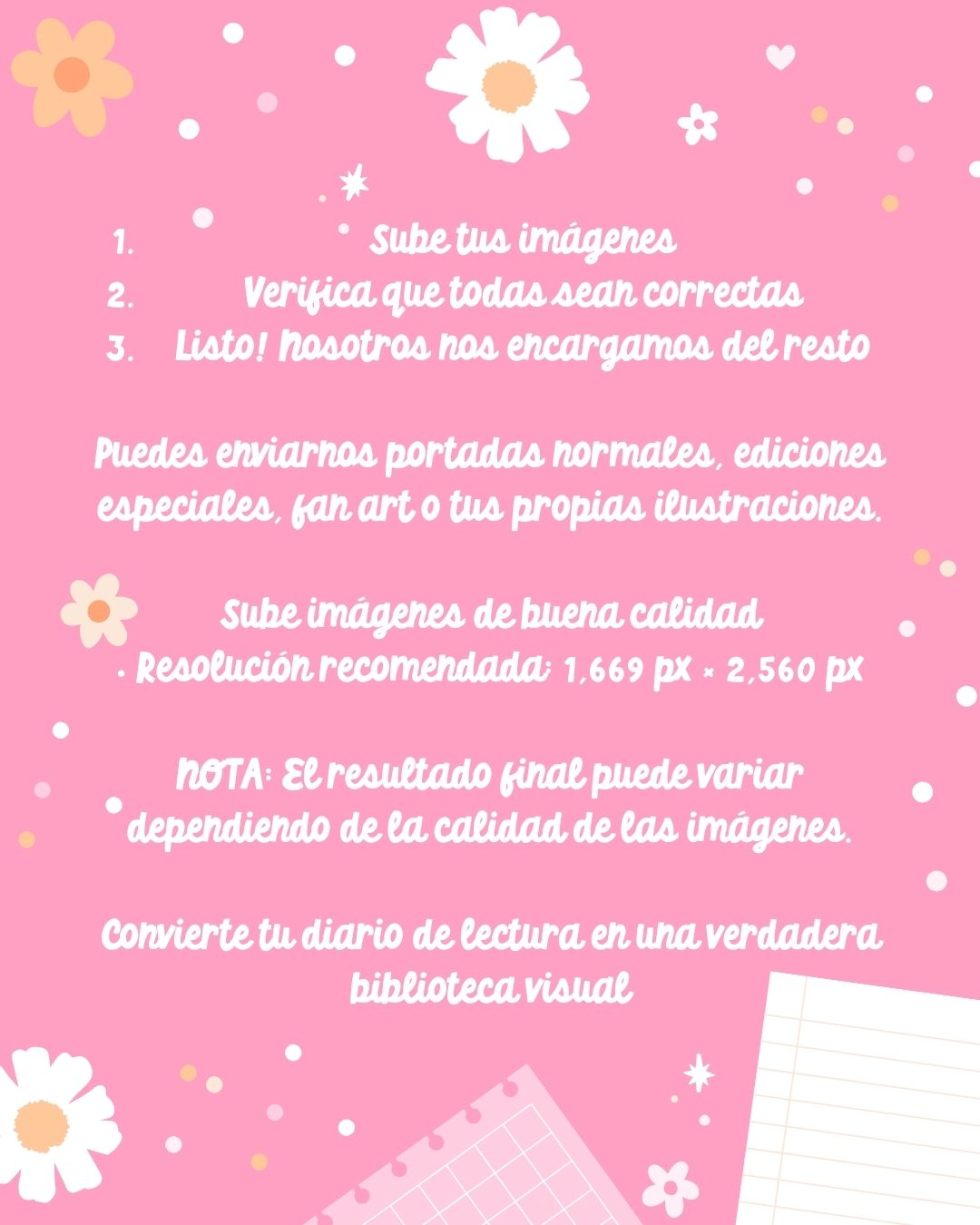 1. Sube tus imágenes
2. Verifica que todas sean correctas
3. Listo! Nosotros nos encargamos del resto

Puedes enviarnos portadas normales, ediciones especiales, fan art o tus propias ilustraciones.

Sube imágenes de buena calidad
• Resolución recomendada: 1,669 px × 2,560 px

NOTA: El resultado final puede variar dependiendo de la calidad de las imágenes.

Convierte tu diario de lectura en una verdadera biblioteca visual